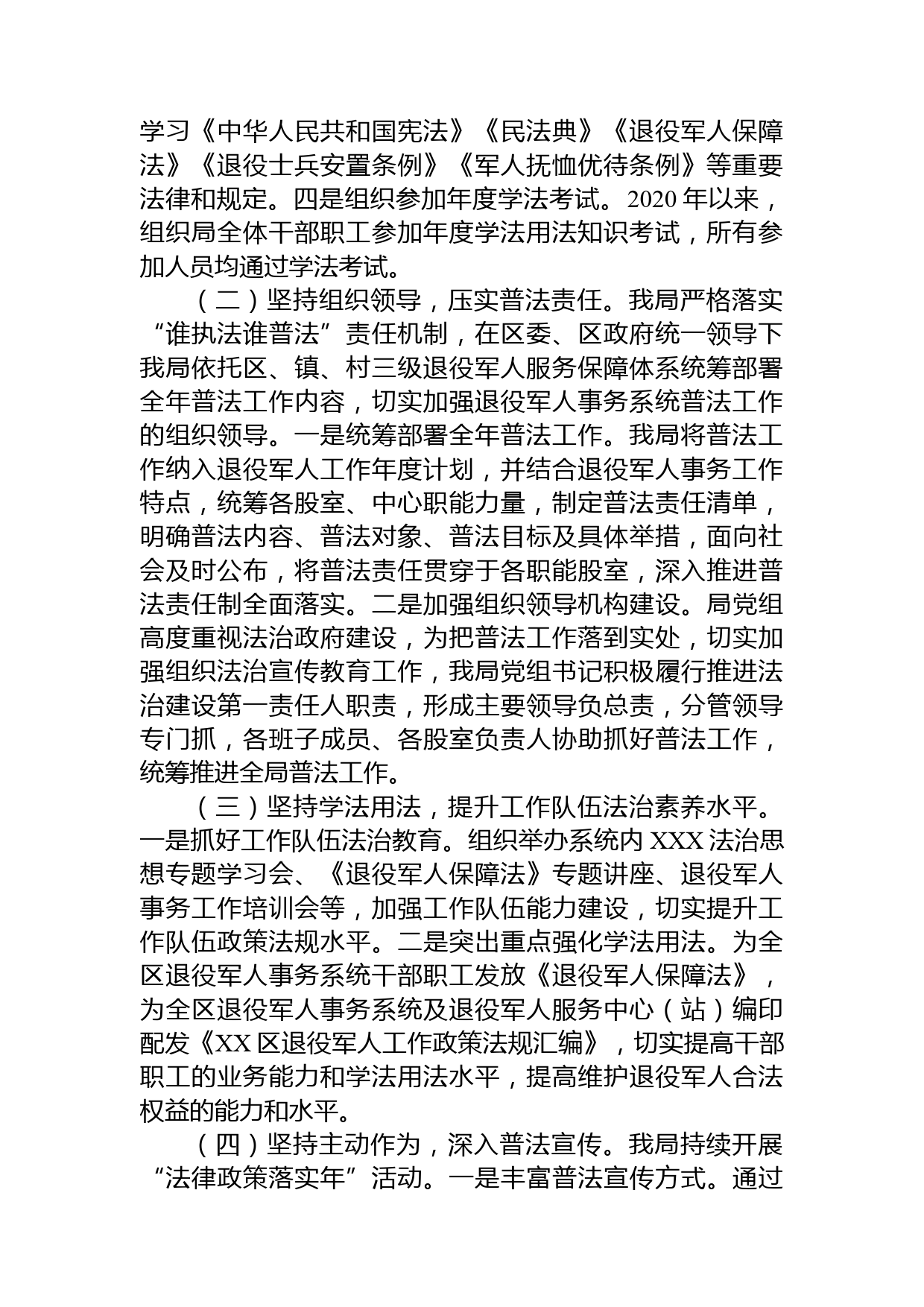 学习《中华人民共和国宪法》《民法典》《退役军人保障法》《退役士兵安置条例》《军人抚恤优待条例》等重要法律和规定。四是组织参加年度学法考试。2020 年以来，组织局全体干部职工参加年度学法用法知识考试，所有参加人员均通过学法考试。

（二）坚持组织领导，压实普法责任。我局严格落实“谁执法谁普法”责任机制，在区委、区政府统一领导下我局依托区、镇、村三级退役军人服务保障体系统筹部署全年普法工作内容，切实加强退役军人事务系统普法工作的组织领导。一是统筹部署全年普法工作。我局将普法工作纳入退役军人工作年度计划，并结合退役军人事务工作特点，统筹各股室、中心职能力量，制定普法责任清单，明确普法内容、普法对象、普法目标及具体举措，面向社会及时公布，将普法责任贯穿于各职能股室，深入推进普法责任制全面落实。二是加强组织领导机构建设。局党组高度重视法治政府建设，为把普法工作落到实处，切实加强组织法治宣传教育工作，我局党组书记积极履行推进法治建设第一责任人职责，形成主要领导负总责，分管领导专门抓，各班子成员、各股室负责人协助抓好普法工作，统筹推进全局普法工作。

（三）坚持学法用法，提升工作队伍法治素养水平。一是抓好工作队伍法治教育。组织举办系统内 XXX 法治思想专题学习会、《退役军人保障法》专题讲座、退役军人事务工作培训会等，加强工作队伍能力建设，切实提升工作队伍政策法规水平。二是突出重点强化学法用法。为全区退役军人事务系统干部职工发放《退役军人保障法》，为全区退役军人事务系统及退役军人服务中心（站）编印配发《XX 区退役军人工作政策法规汇编》，切实提高干部职工的业务能力和学法用法水平，提高维护退役军人合法权益的能力和水平。

（四）坚持主动作为，深入普法宣传。我局持续开展“法律政策落实年”活动。一是丰富普法宣传方式。通过